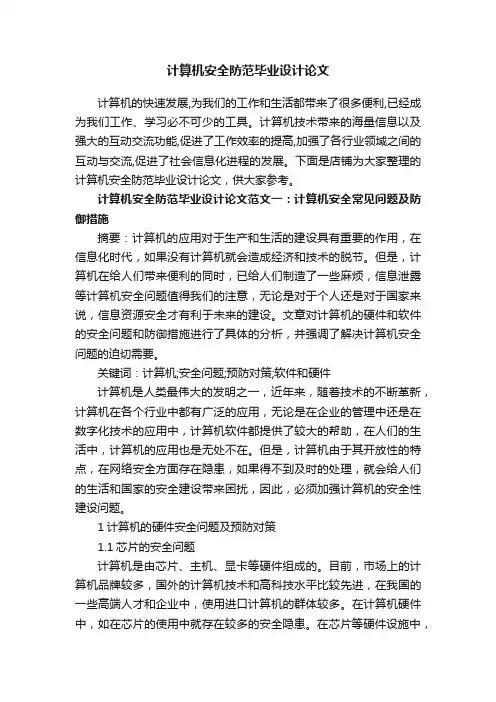 计算机安全防范毕业设计论文

计算机的快速发展,为我们的工作和生活都带来了很多便利,已经成为我们工作、学习必不可少的工具。计算机技术带来的海量信息以及强大的互动交流功能,促进了工作效率的提高,加强了各行业领域之间的互动与交流,促进了社会信息化进程的发展。下面是店铺为大家整理的计算机安全防范毕业设计论文，供大家参考。

计算机安全防范毕业设计论文范文一：计算机安全常见问题及防御措施

摘要：计算机的应用对于生产和生活的建设具有重要的作用，在信息化时代，如果没有计算机就会造成经济和技术的脱节。但是，计算机在给人们带来便利的同时，已给人们制造了一些麻烦，信息泄露等计算机安全问题值得我们的注意，无论是对于个人还是对于国家来说，信息资源安全才有利于未来的建设。文章对计算机的硬件和软件的安全问题和防御措施进行了具体的分析，并强调了解决计算机安全问题的迫切需要。

关键词：计算机;安全问题;预防对策;软件和硬件

计算机是人类最伟大的发明之一，近年来，随着技术的不断革新，计算机在各个行业中都有广泛的应用，无论是在企业的管理中还是在数字化技术的应用中，计算机软件都提供了较大的帮助，在人们的生活中，计算机的应用也是无处不在。但是，计算机由于其开放性的特点，在网络安全方面存在隐患，如果得不到及时的处理，就会给人们的生活和国家的安全建设带来困扰，因此，必须加强计算机的安全性建设问题。

1 计算机的硬件安全问题及预防对策

1.1 芯片的安全问题

计算机是由芯片、主机、显卡等硬件组成的。目前，市场上的计算机品牌较多，国外的计算机技术和高科技水平比较先进，在我国的一些高端人才和企业中，使用进口计算机的群体较多。在计算机硬件中，如在芯片的使用中就存在较多的安全隐患。在芯片等硬件设施中，